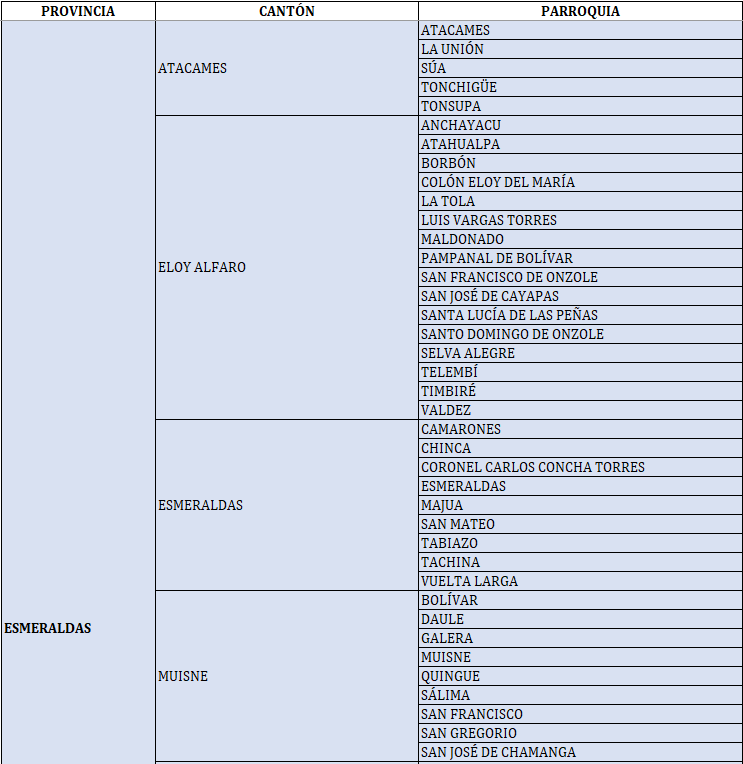 | PROVINCIA | CANTÓN | PARROQUIA |
|---|---|---|
| ESMERALDAS | ATACAMES | ATACAMES |
| | | LA UNIÓN |
| | | SÚA |
| | | TONCHIGÜE |
| | | TONSUPA |
| | ELOY ALFARO | ANCHAYACU |
| | | ATAHUALPA |
| | | BORBÓN |
| | | COLÓN ELOY DEL MARÍA |
| | | LA TOLA |
| | | LUIS VARGAS TORRES |
| | | MALDONADO |
| | | PAMPANAL DE BOLÍVAR |
| | | SAN FRANCISCO DE ONZOLE |
| | | SAN JOSÉ DE CAYAPAS |
| | | SANTA LUCÍA DE LAS PEÑAS |
| | | SANTO DOMINGO DE ONZOLE |
| | | SELVA ALEGRE |
| | | TELEMBÍ |
| | | TIMBIRÉ |
| | | VALDEZ |
| | ESMERALDAS | CAMARONES |
| | | CHINCA |
| | | CORONEL CARLOS CONCHA TORRES |
| | | ESMERALDAS |
| | | MAJUA |
| | | SAN MATEO |
| | | TABIAZO |
| | | TACHINA |
| | | VUELTA LARGA |
| | MUISNE | BOLÍVAR |
| | | DAULE |
| | | GALERA |
| | | MUISNE |
| | | QUINGUE |
| | | SÁLIMA |
| | | SAN FRANCISCO |
| | | SAN GREGORIO |
| | | SAN JOSÉ DE CHAMANGA |